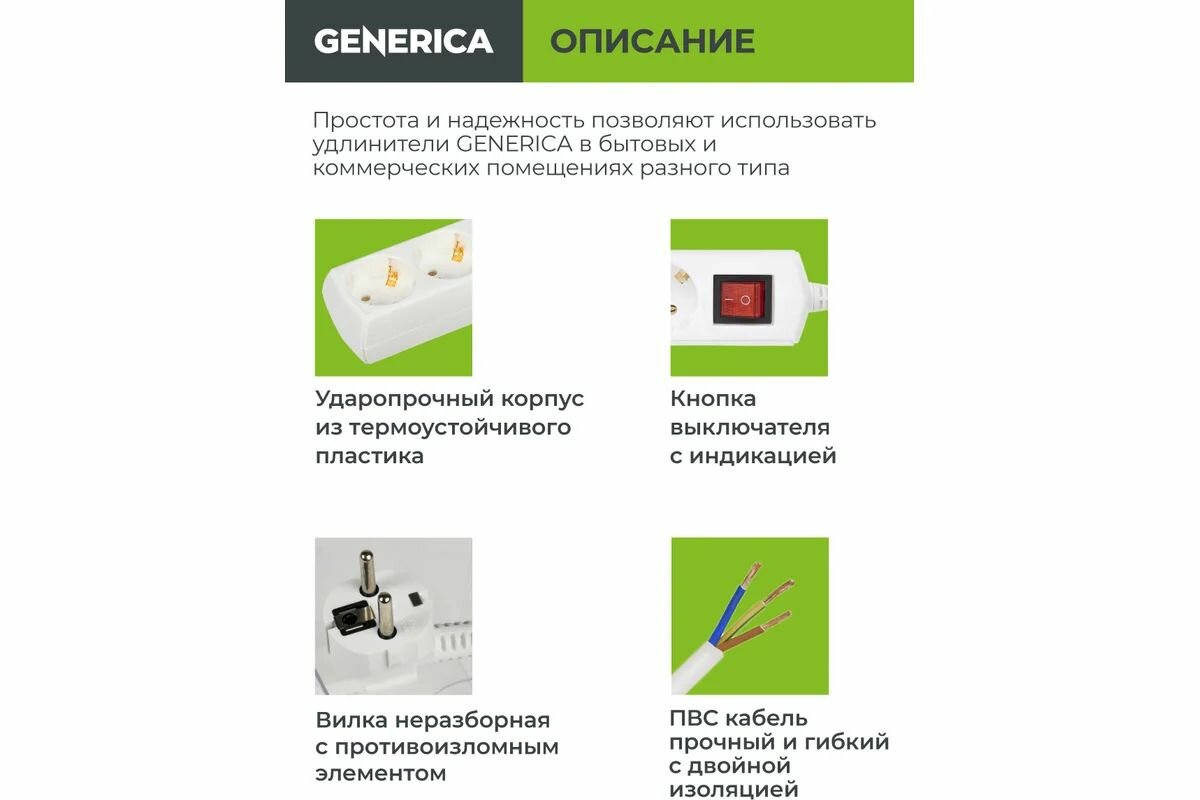 GENERICA ОПИСАНИЕ

Простота и надежность позволяют использовать удлинители GENERICA в бытовых и коммерческих помещениях разного типа

Ударопрочный корпус
из термоустойчивого
пластика

Кнопка
выключателя
с индикацией

Вилка неразборная
с противоизломным
элементом

ПВС кабель
прочный и гибкий
с двойной
изоляцией